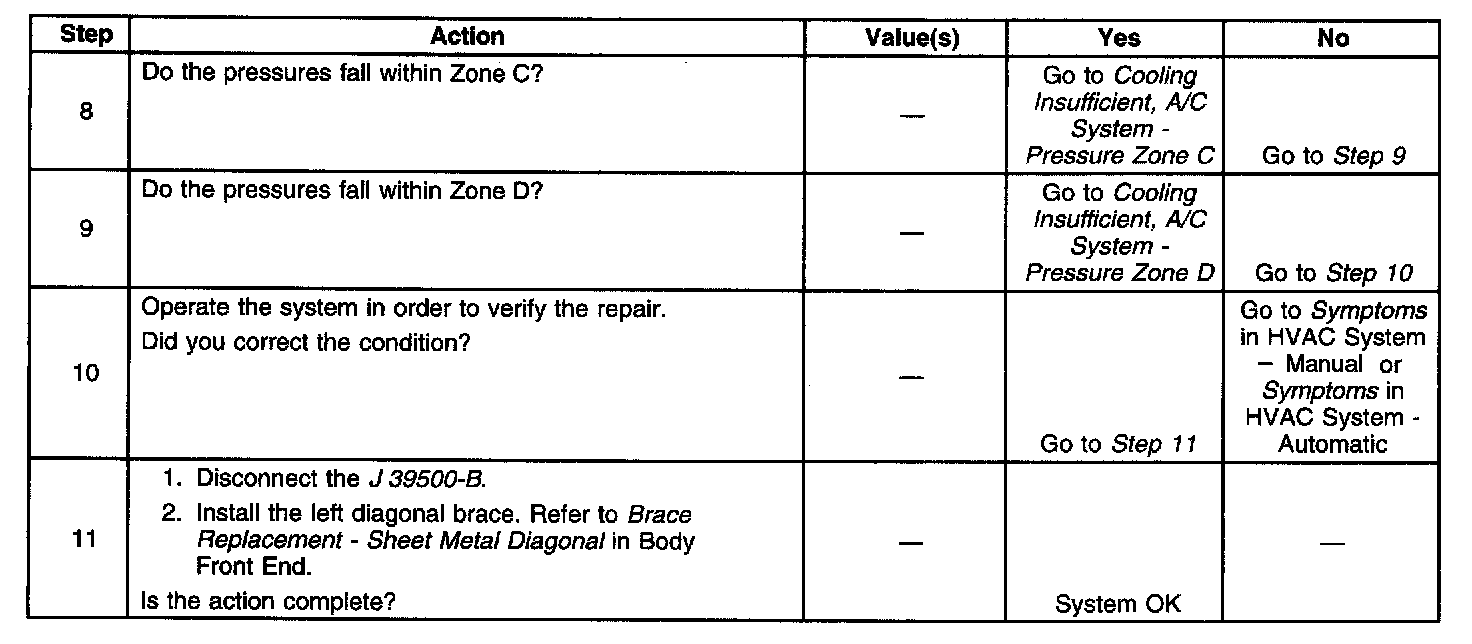 | Step | Action | Value(s) | Yes | No |
|---|---|---|---|---|
| 8 | Do the pressures fall within Zone C? | — | Go to Cooling Insufficient, A/C System - Pressure Zone C | Go to Step 9 |
| 9 | Do the pressures fall within Zone D? | — | Go to Cooling Insufficient, A/C System - Pressure Zone D | Go to Step 10 |
| 10 | Operate the system in order to verify the repair. Did you correct the condition? | — | Go to Step 11 | Go to Symptoms in HVAC System – Manual or Symptoms in HVAC System - Automatic |
| 11 | 1. Disconnect the J 39500-B. 2. Install the left diagonal brace. Refer to Brace Replacement - Sheet Metal Diagonal in Body Front End. Is the action complete? | — | System OK | — |